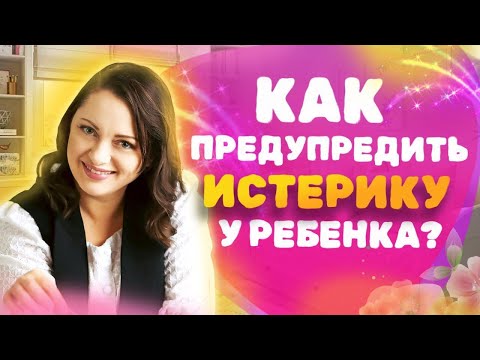 КАК
ПРЕДУПРЕДИТЬ
ИСТЕРИКУ
У РЕБЕНКА?